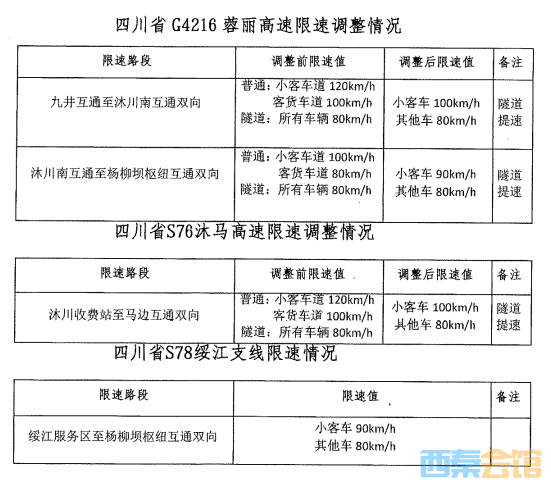 四川省 G4216 蓉丽高速限速调整情况

| 限速路段 | 调整前限速值 | 调整后限速值 | 备注 |
|---|---|---|---|
| 九井互通至沐川南互通双向 | 普通：小客车道 120km/h 客货车道 100km/h 隧道：所有车辆 80km/h | 小客车 100km/h 其他车 80km/h | 隧道提速 |
| 沐川南互通至杨柳坝枢纽互通双向 | 普通：小客车道 100km/h 客货车道 80km/h 隧道：所有车辆 80km/h | 小客车 90km/h 其他车 80km/h | 隧道提速 |

四川省S76沐马高速限速调整情况

| 限速路段 | 调整前限速值 | 调整后限速值 | 备注 |
|---|---|---|---|
| 沐川收费站至马边互通双向 | 普通：小客车道 120km/h 客货车道 100km/h 隧道：所有车辆 80km/h | 小客车 100km/h 其他车 80km/h | 隧道提速 |

四川省S78绥江支线限速情况

| 限速路段 | 限速值 | 备注 |
|---|---|---|
| 绥江服务区至杨柳坝枢纽互通双向 | 小客车 90km/h 其他车 80km/h | |

西秦会馆